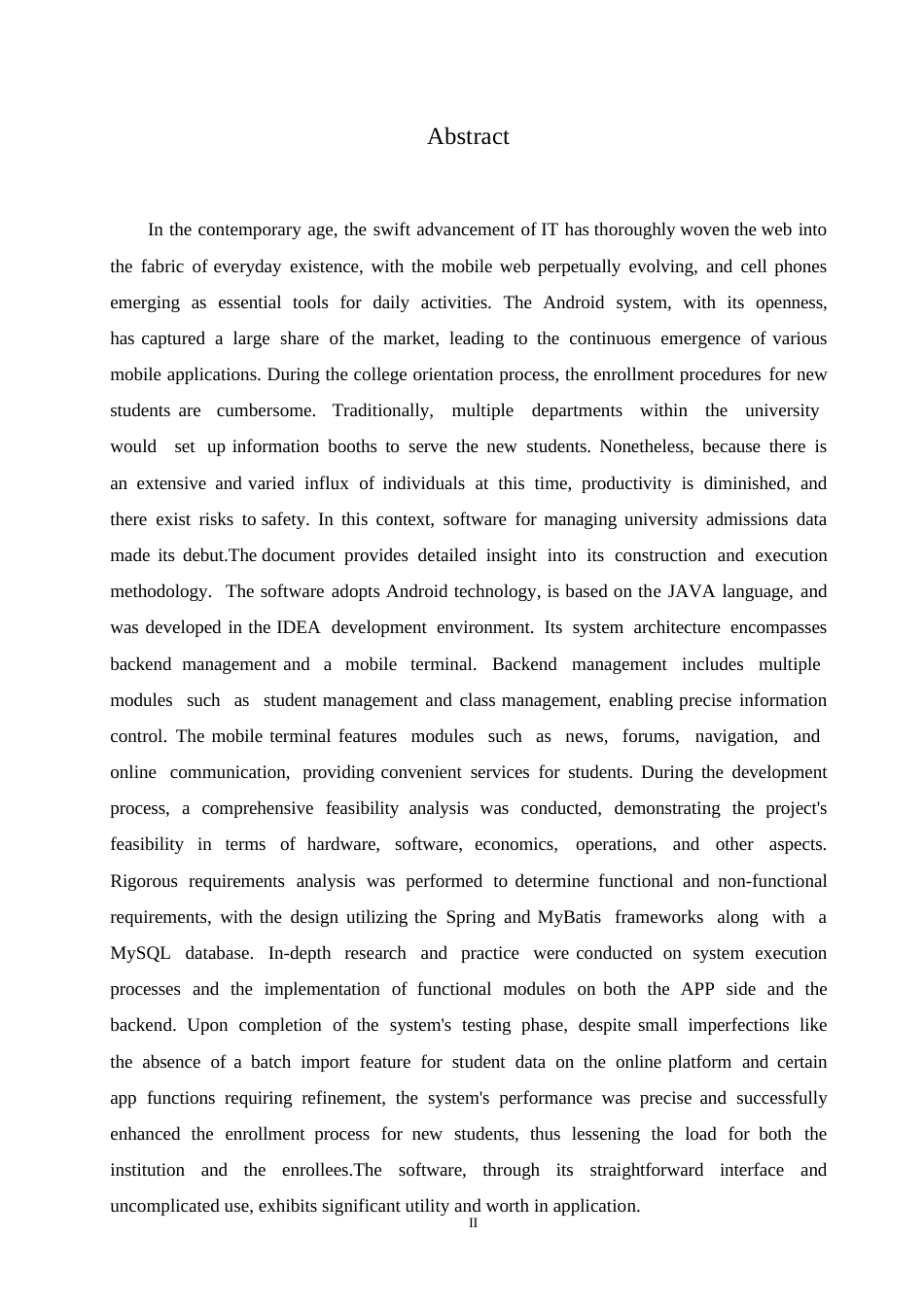 Abstract

In the contemporary age, the swift advancement of IT has thoroughly woven the web into the fabric of everyday existence, with the mobile web perpetually evolving, and cell phones emerging as essential tools for daily activities. The Android system, with its openness, has captured a large share of the market, leading to the continuous emergence of various mobile applications. During the college orientation process, the enrollment procedures for new students are cumbersome. Traditionally, multiple departments within the university would set up information booths to serve the new students. Nonetheless, because there is an extensive and varied influx of individuals at this time, productivity is diminished, and there exist risks to safety. In this context, software for managing university admissions data made its debut.The document provides detailed insight into its construction and execution methodology. The software adopts Android technology, is based on the JAVA language, and was developed in the IDEA development environment. Its system architecture encompasses backend management and a mobile terminal. Backend management includes multiple modules such as student management and class management, enabling precise information control. The mobile terminal features modules such as news, forums, navigation, and online communication, providing convenient services for students. During the development process, a comprehensive feasibility analysis was conducted, demonstrating the project's feasibility in terms of hardware, software, economics, operations, and other aspects. Rigorous requirements analysis was performed to determine functional and non-functional requirements, with the design utilizing the Spring and MyBatis frameworks along with a MySQL database. In-depth research and practice were conducted on system execution processes and the implementation of functional modules on both the APP side and the backend. Upon completion of the system's testing phase, despite small imperfections like the absence of a batch import feature for student data on the online platform and certain app functions requiring refinement, the system's performance was precise and successfully enhanced the enrollment process for new students, thus lessening the load for both the institution and the enrollees.The software, through its straightforward interface and uncomplicated use, exhibits significant utility and worth in application.

II